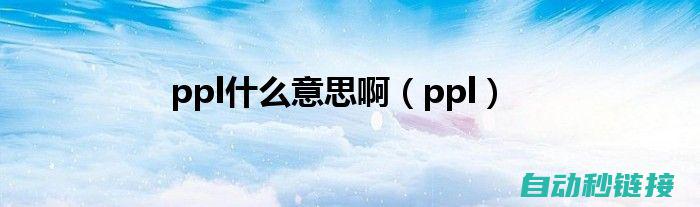 ppl什么意思啊（ppl）

自动秒链接